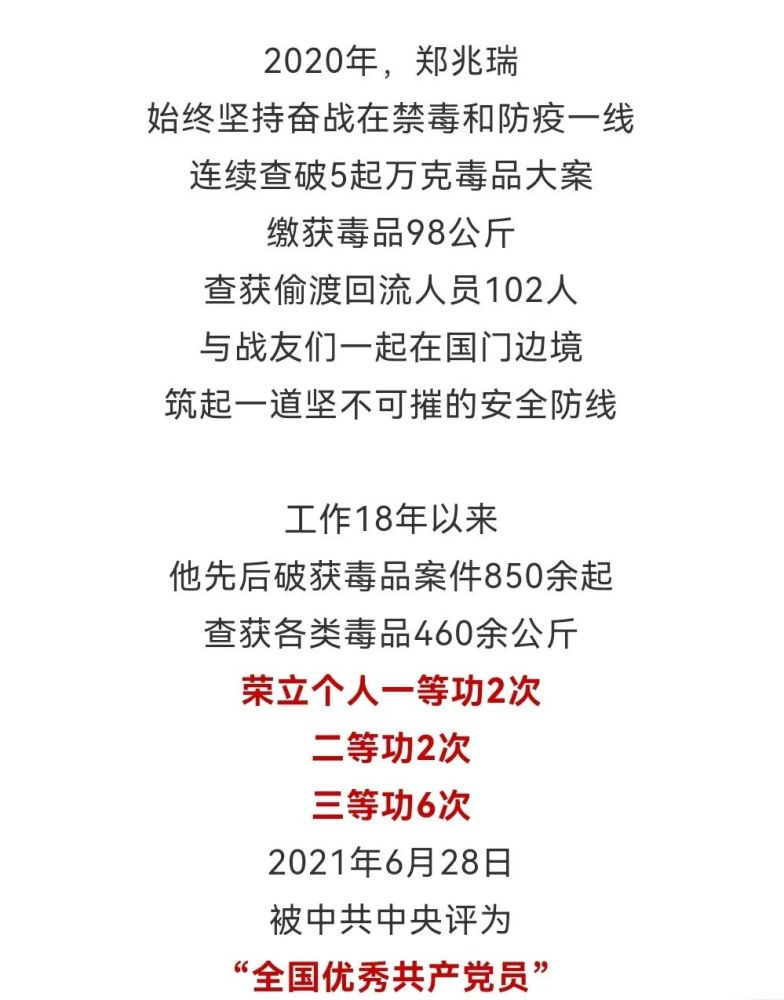 2020年，郑兆瑞
始终坚持奋战在禁毒和防疫一线
连续查破5起万克毒品大案
缴获毒品98公斤
查获偷渡回流人员102人
与战友们一起在国门边境
筑起一道坚不可摧的安全防线

工作18年以来
他先后破获毒品案件850余起
查获各类毒品460余公斤
荣立个人一等功2次
二等功2次
三等功6次
2021年6月28日
被中共中央评为
“全国优秀共产党员”